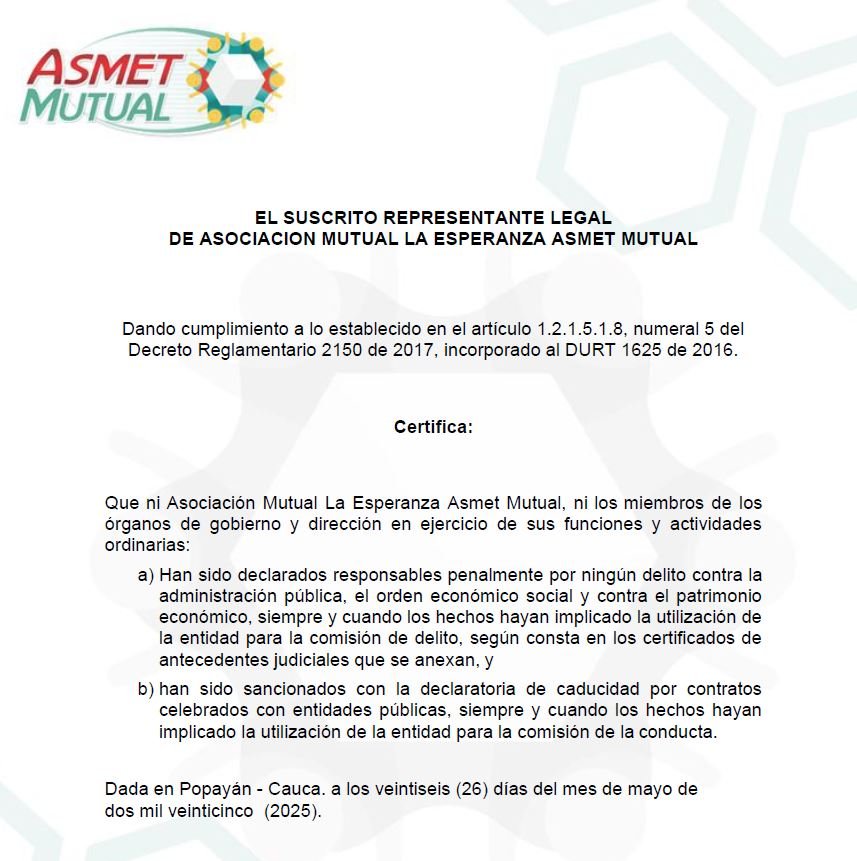 ASMET MUTUAL

EL SUSCRITO REPRESENTANTE LEGAL
DE ASOCIACION MUTUAL LA ESPERANZA ASMET MUTUAL

Dando cumplimiento a lo establecido en el artículo 1.2.1.5.1.8, numeral 5 del Decreto Reglamentario 2150 de 2017, incorporado al DURT 1625 de 2016.

Certifica:

Que ni Asociación Mutual La Esperanza Asmet Mutual, ni los miembros de los órganos de gobierno y dirección en ejercicio de sus funciones y actividades ordinarias:

a) Han sido declarados responsables penalmente por ningún delito contra la administración pública, el orden económico social y contra el patrimonio económico, siempre y cuando los hechos hayan implicado la utilización de la entidad para la comisión de delito, según consta en los certificados de antecedentes judiciales que se anexan, y

b) han sido sancionados con la declaratoria de caducidad por contratos celebrados con entidades públicas, siempre y cuando los hechos hayan implicado la utilización de la entidad para la comisión de la conducta.

Dada en Popayán - Cauca. a los veintiseis (26) días del mes de mayo de dos mil veinticinco (2025).